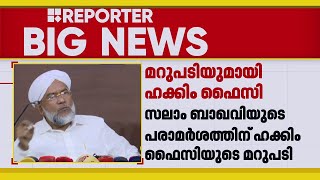 REPORTER
BIG NEWS

മറുപടിയുമായി ഹക്കിം ഫൈസി

സലാം ബാഖവിയുടെ പരാമർശത്തിന് ഹക്കിം ഫൈസിയുടെ മറുപടി